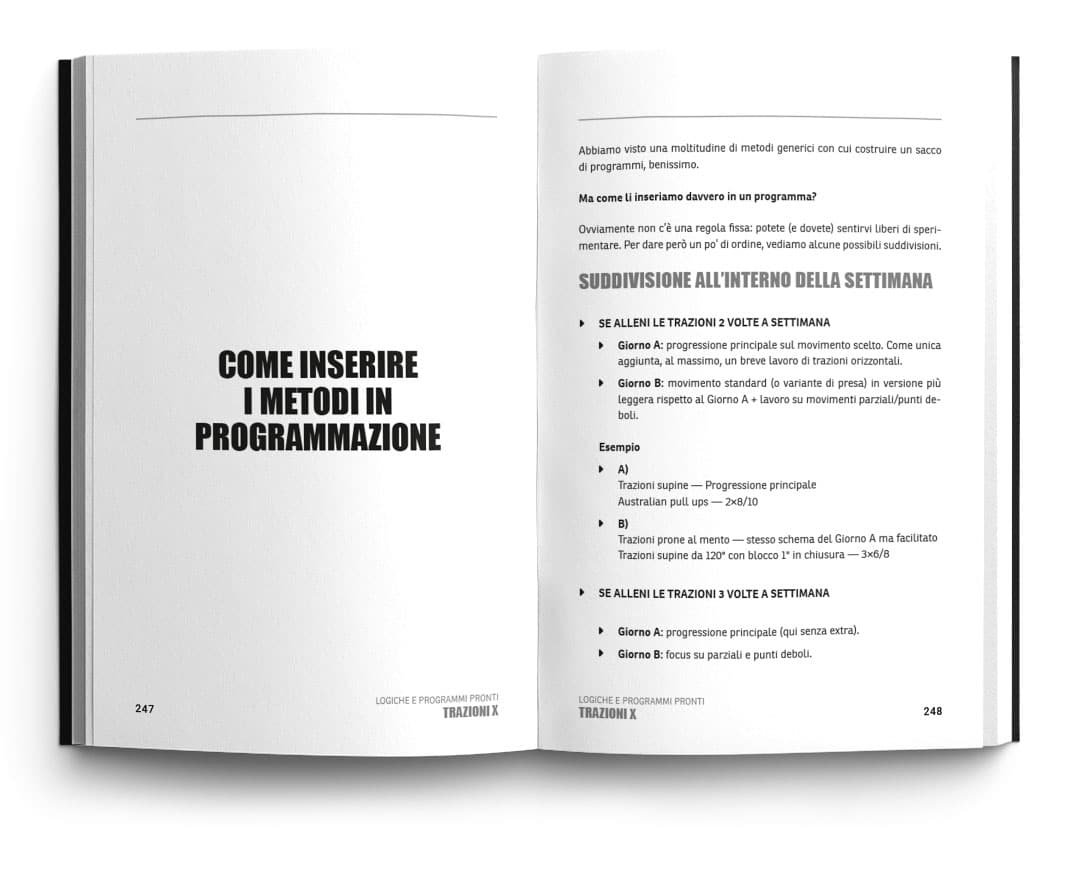 COME INSERIRE
I METODI IN
PROGRAMMAZIONE

247

LOGICHE E PROGRAMMI PRONTI
TRAZIONI X

Abbiamo visto una moltitudine di metodi generici con cui costruire un sacco di programmi, benissimo.

Ma come li inseriamo davvero in un programma?

Ovviamente non c'è una regola fissa: potete (e dovete) sentirvi liberi di sperimentare. Per dare però un po' di ordine, vediamo alcune possibili suddivisioni.

SUDDIVISIONE ALL'INTERNO DELLA SETTIMANA

▸ SE ALLENI LE TRAZIONI 2 VOLTE A SETTIMANA

▸ Giorno A: progressione principale sul movimento scelto. Come unica aggiunta, al massimo, un breve lavoro di trazioni orizzontali.

▸ Giorno B: movimento standard (o variante di presa) in versione più leggera rispetto al Giorno A + lavoro su movimenti parziali/punti deboli.

Esempio

▸ A)
Trazioni supine — Progressione principale
Australian pull ups — 2×8/10

▸ B)
Trazioni prone al mento — stesso schema del Giorno A ma facilitato
Trazioni supine da 120° con blocco 1" in chiusura — 3×6/8

▸ SE ALLENI LE TRAZIONI 3 VOLTE A SETTIMANA

▸ Giorno A: progressione principale (qui senza extra).

▸ Giorno B: focus su parziali e punti deboli.

LOGICHE E PROGRAMMI PRONTI
TRAZIONI X

248